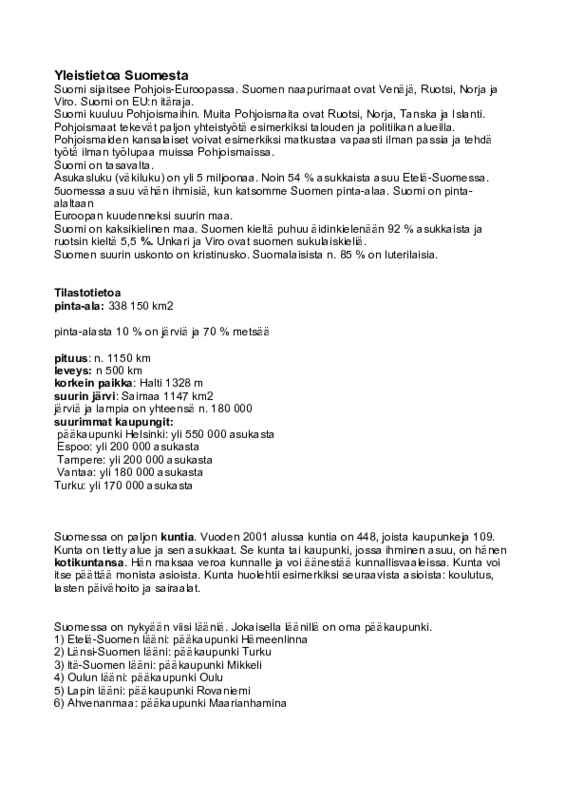 Yleistietoa Suomesta
Suomi sijaitsee Pohjois-Euroopassa. Suomen naapurimaat ovat Venäjä, Ruotsi, Norja ja Viro. Suomi on EU:n itäraja.
Suomi kuuluu Pohjoismaihin. Muita Pohjoismaita ovat Ruotsi, Norja, Tanska ja Islanti.
Pohjoismaat tekevät paljon yhteistyötä esimerkiksi talouden ja politiikan alueilla.
Pohjoismaiden kansalaiset voivat esimerkiksi matkustaa vapaasti ilman passia ja tehdä työtä ilman työlupaa muissa Pohjoismaissa.
Suomi on tasavalta.
Asukasluku (väkiluku) on yli 5 miljoonaa. Noin 54 % asukkaista asuu Etelä-Suomessa.
5uomessa asuu vähän ihmisiä, kun katsomme Suomen pinta-alaa. Suomi on pinta-alaltaan
Euroopan kuudenneksi suurin maa.
Suomi on kaksikielinen maa. Suomen kieltä puhuu äidinkielenään 92 % asukkaista ja ruotsin kieltä 5,5 %. Unkari ja Viro ovat suomen sukulaiskieliä.
Suomen suurin uskonto on kristinusko. Suomalaisista n. 85 % on luterilaisia.

Tilastotietoa
pinta-ala: 338 150 km2

pinta-alasta 10 % on järviä ja 70 % metsää

pituus: n. 1150 km
leveys: n 500 km
korkein paikka: Halti 1328 m
suurin järvi: Saimaa 1147 km2
järviä ja lampia on yhteensä n. 180 000
suurimmat kaupungit:
pääkaupunki Helsinki: yli 550 000 asukasta
Espoo: yli 200 000 asukasta
Tampere: yli 200 000 asukasta
Vantaa: yli 180 000 asukasta
Turku: yli 170 000 asukasta

Suomessa on paljon kuntia. Vuoden 2001 alussa kuntia on 448, joista kaupunkeja 109. Kunta on tietty alue ja sen asukkaat. Se kunta tai kaupunki, jossa ihminen asuu, on hänen kotikuntansa. Hän maksaa veroa kunnalle ja voi äänestää kunnallisvaaleissa. Kunta voi itse päättää monista asioista. Kunta huolehtii esimerkiksi seuraavista asioista: koulutus, lasten päivähoito ja sairaalat.

Suomessa on nykyään viisi lääniä. Jokaisella läänillä on oma pääkaupunki.
1) Etelä-Suomen lääni: pääkaupunki Hämeenlinna
2) Länsi-Suomen lääni: pääkaupunki Turku
3) Itä-Suomen lääni: pääkaupunki Mikkeli
4) Oulun lääni: pääkaupunki Oulu
5) Lapin lääni: pääkaupunki Rovaniemi
6) Ahvenanmaa: pääkaupunki Maarianhamina